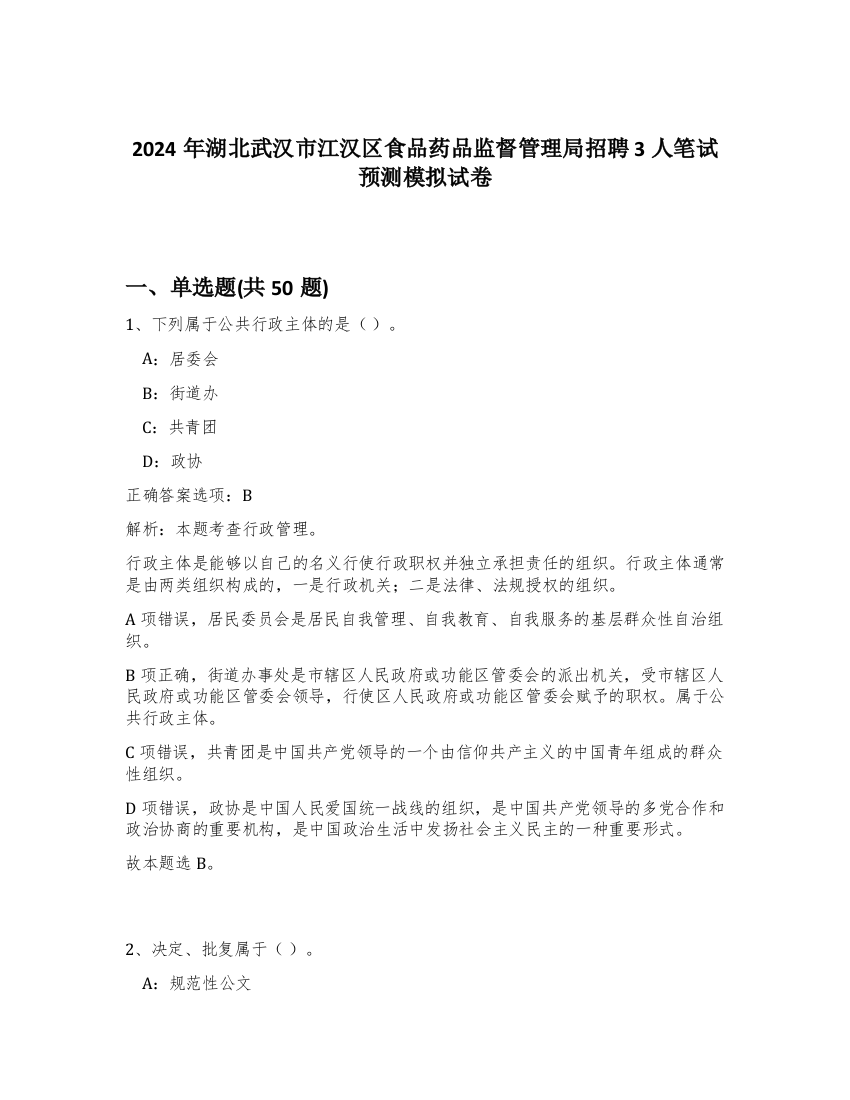 2024 年湖北武汉市江汉区食品药品监督管理局招聘 3 人笔试预测模拟试卷

一、单选题(共 50 题)

1、下列属于公共行政主体的是（ ）。

A：居委会

B：街道办

C：共青团

D：政协

正确答案选项：B

解析：本题考查行政管理。

行政主体是能够以自己的名义行使行政职权并独立承担责任的组织。行政主体通常是由两类组织构成的，一是行政机关；二是法律、法规授权的组织。

A 项错误，居民委员会是居民自我管理、自我教育、自我服务的基层群众性自治组织。

B 项正确，街道办事处是市辖区人民政府或功能区管委会的派出机关，受市辖区人民政府或功能区管委会领导，行使区人民政府或功能区管委会赋予的职权。属于公共行政主体。

C 项错误，共青团是中国共产党领导的一个由信仰共产主义的中国青年组成的群众性组织。

D 项错误，政协是中国人民爱国统一战线的组织，是中国共产党领导的多党合作和政治协商的重要机构，是中国政治生活中发扬社会主义民主的一种重要形式。

故本题选 B。

2、决定、批复属于（ ）。

A：规范性公文